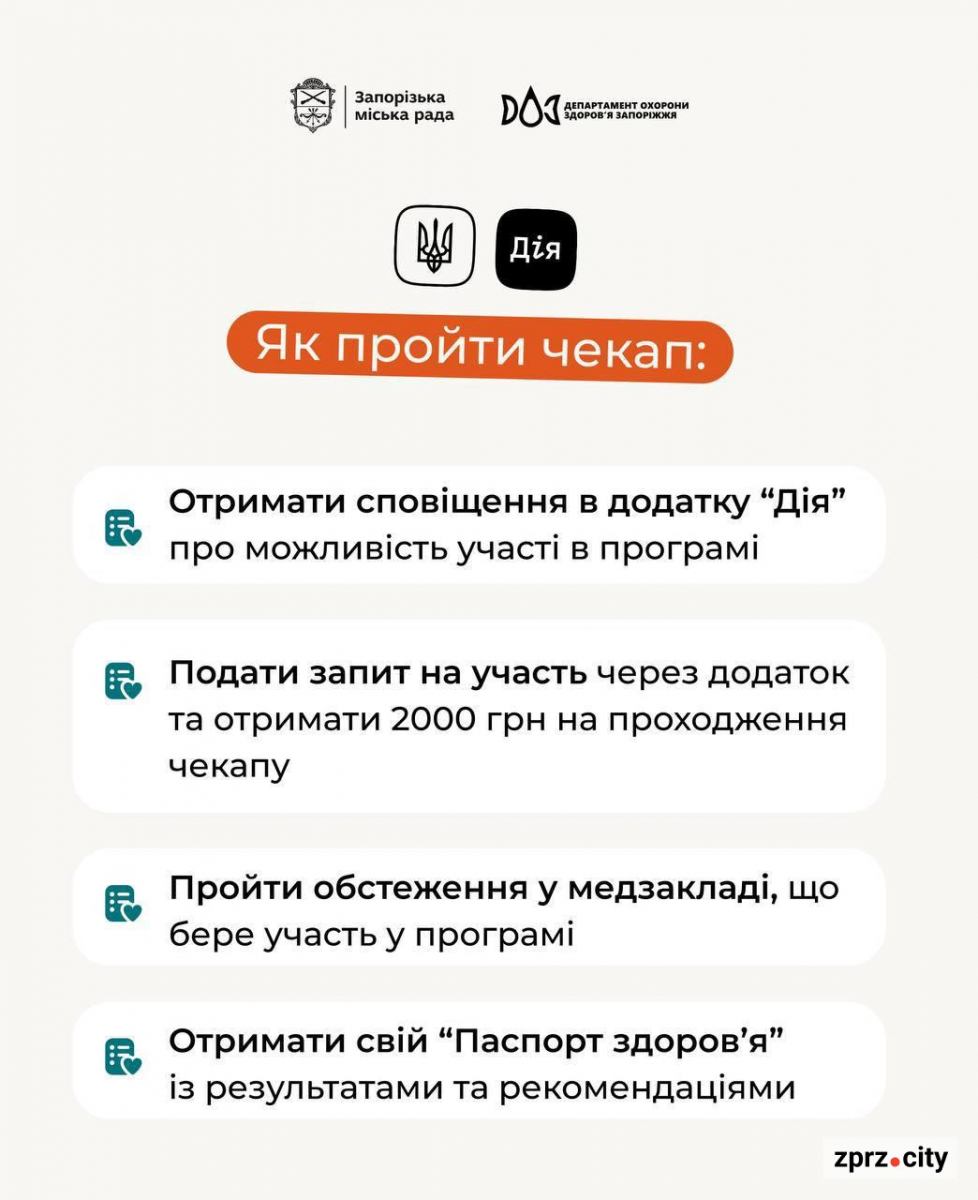 Запорізька міська рада

ДОЗ ДЕПАРТАМЕНТ ОХОРОНИ ЗДОРОВ'Я ЗАПОРІЖЖЯ

Дія

Як пройти чекап:

Отримати сповіщення в додатку “Дія” про можливість участі в програмі

Подати запит на участь через додаток та отримати 2000 грн на проходження чекапу

Пройти обстеження у медзакладі, що бере участь у програмі

Отримати свій “Паспорт здоров’я” із результатами та рекомендаціями

zprz.city